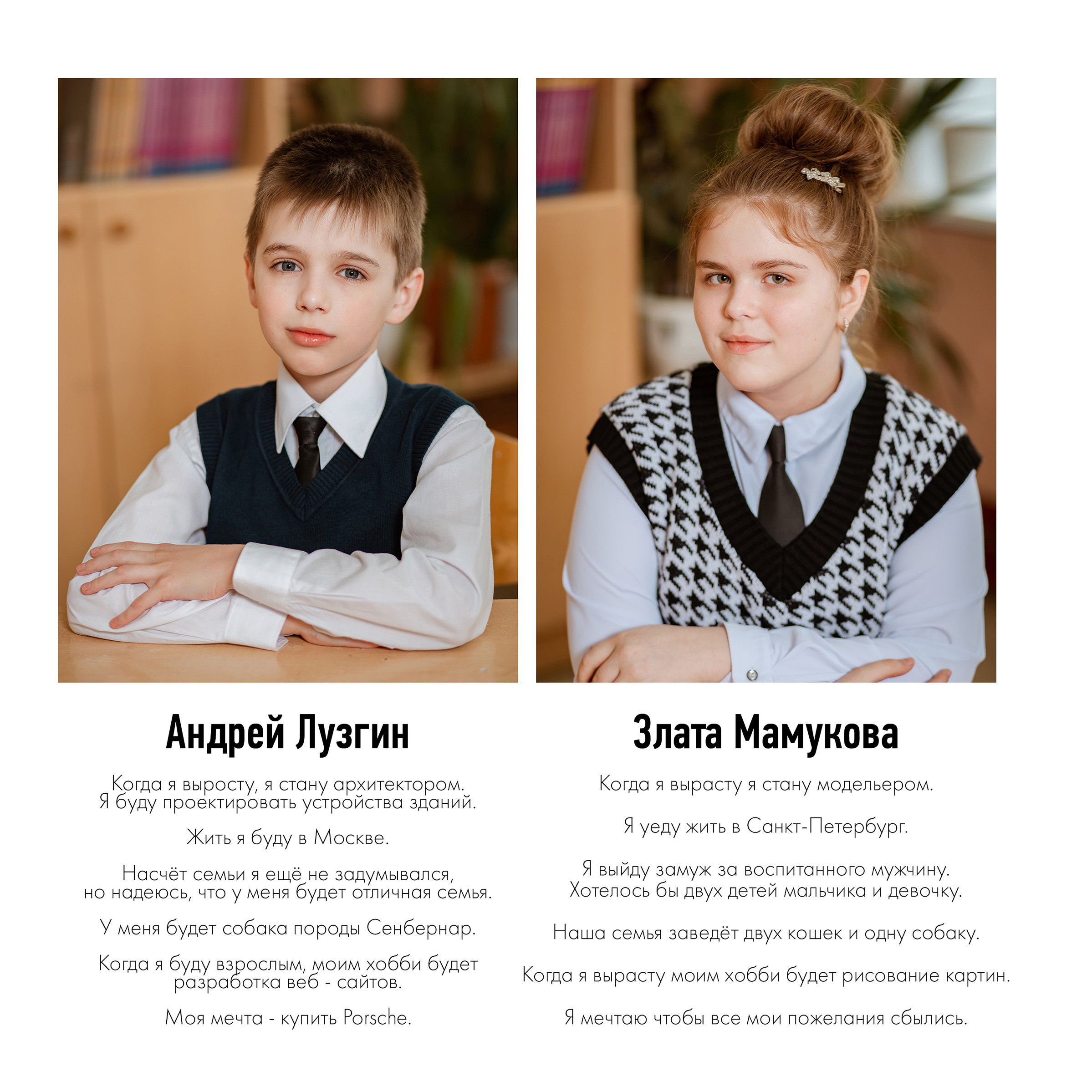 Андрей Лузгин

Когда я выросту, я стану архитектором. Я буду проектировать устройства зданий.

Жить я буду в Москве.

Насчёт семьи я ещё не задумывался, но надеюсь, что у меня будет отличная семья.

У меня будет собака породы Сенбернар.

Когда я буду взрослым, моим хобби будет разработка веб - сайтов.

Моя мечта - купить Porsche.

Злата Мамукова

Когда я вырасту я стану модельером.

Я уеду жить в Санкт-Петербург.

Я выйду замуж за воспитанного мужчину. Хотелось бы двух детей мальчика и девочку.

Наша семья заведёт двух кошек и одну собаку.

Когда я вырасту моим хобби будет рисование картин.

Я мечтаю чтобы все мои пожелания сбылись.